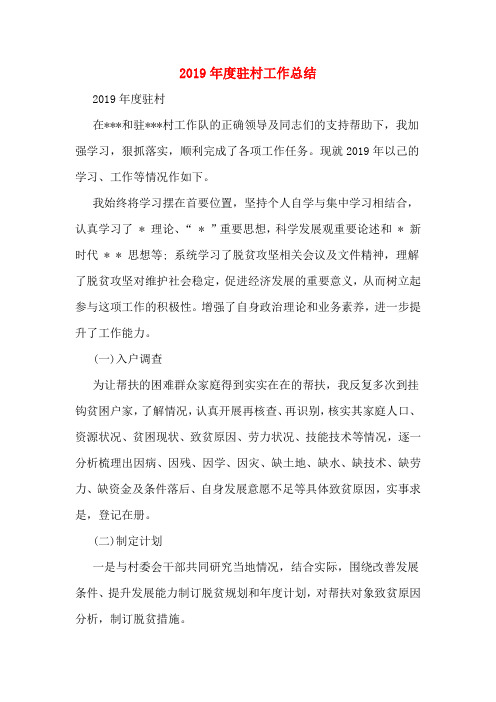 2019 年度驻村工作总结

2019 年度驻村

在***和驻***村工作队的正确领导及同志们的支持帮助下，我加强学习，狠抓落实，顺利完成了各项工作任务。现就 2019 年以己的学习、工作等情况作如下。

我始终将学习摆在首要位置，坚持个人自学与集中学习相结合，认真学习了 * 理论、“ * ”重要思想，科学发展观重要论述和 * 新时代 * * 思想等；系统学习了脱贫攻坚相关会议及文件精神，理解了脱贫攻坚对维护社会稳定，促进经济发展的重要意义，从而树立起参与这项工作的积极性。增强了自身政治理论和业务素养，进一步提升了工作能力。

(一)入户调查

为让帮扶的困难群众家庭得到实实在在的帮扶，我反复多次到挂钩贫困户家，了解情况，认真开展再核查、再识别，核实其家庭人口、资源状况、贫困现状、致贫原因、劳力状况、技能技术等情况，逐一分析梳理出因病、因残、因学、因灾、缺土地、缺水、缺技术、缺劳力、缺资金及条件落后、自身发展意愿不足等具体致贫原因，实事求是，登记在册。

(二)制定计划

一是与村委会干部共同研究当地情况，结合实际，围绕改善发展条件、提升发展能力制订脱贫规划和年度计划，对帮扶对象致贫原因分析，制订脱贫措施。